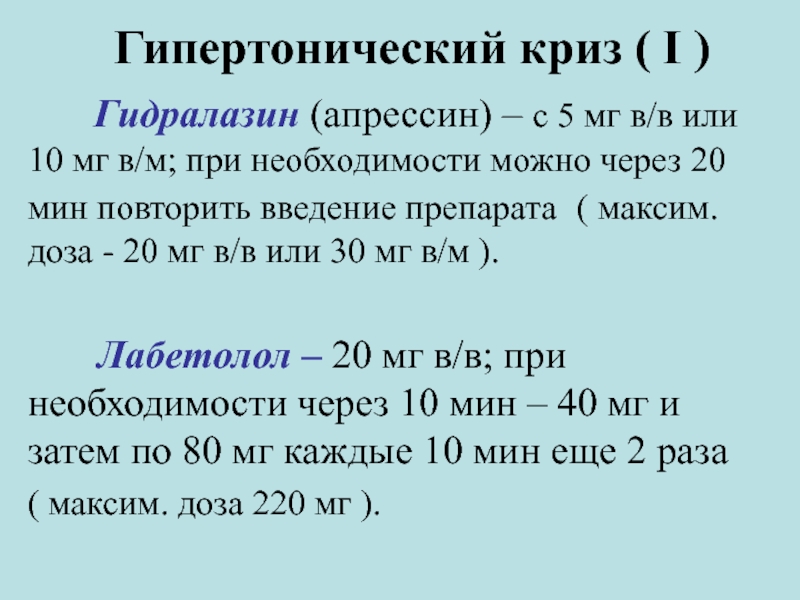 Гипертонический криз ( I )

Гидралазин (апрессин) – с 5 мг в/в или 10 мг в/м; при необходимости можно через 20 мин повторить введение препарата ( максим. доза - 20 мг в/в или 30 мг в/м ).

Лабетолол – 20 мг в/в; при необходимости через 10 мин – 40 мг и затем по 80 мг каждые 10 мин еще 2 раза ( максим. доза 220 мг ).